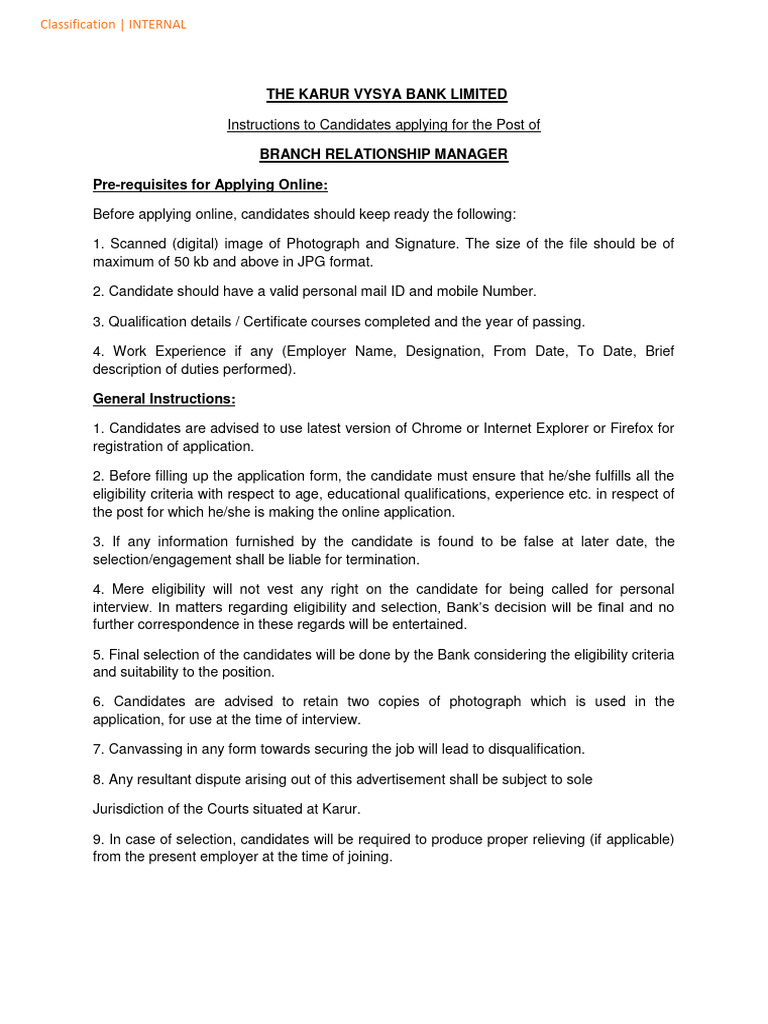 Classification | INTERNAL

THE KARUR VYSYA BANK LIMITED

Instructions to Candidates applying for the Post of

BRANCH RELATIONSHIP MANAGER

Pre-requisites for Applying Online:

Before applying online, candidates should keep ready the following:

1. Scanned (digital) image of Photograph and Signature. The size of the file should be of maximum of 50 kb and above in JPG format.

2. Candidate should have a valid personal mail ID and mobile Number.

3. Qualification details / Certificate courses completed and the year of passing.

4. Work Experience if any (Employer Name, Designation, From Date, To Date, Brief description of duties performed).

General Instructions:

1. Candidates are advised to use latest version of Chrome or Internet Explorer or Firefox for registration of application.

2. Before filling up the application form, the candidate must ensure that he/she fulfills all the eligibility criteria with respect to age, educational qualifications, experience etc. in respect of the post for which he/she is making the online application.

3. If any information furnished by the candidate is found to be false at later date, the selection/engagement shall be liable for termination.

4. Mere eligibility will not vest any right on the candidate for being called for personal interview. In matters regarding eligibility and selection, Bank's decision will be final and no further correspondence in these regards will be entertained.

5. Final selection of the candidates will be done by the Bank considering the eligibility criteria and suitability to the position.

6. Candidates are advised to retain two copies of photograph which is used in the application, for use at the time of interview.

7. Canvassing in any form towards securing the job will lead to disqualification.

8. Any resultant dispute arising out of this advertisement shall be subject to sole

Jurisdiction of the Courts situated at Karur.

9. In case of selection, candidates will be required to produce proper relieving (if applicable) from the present employer at the time of joining.